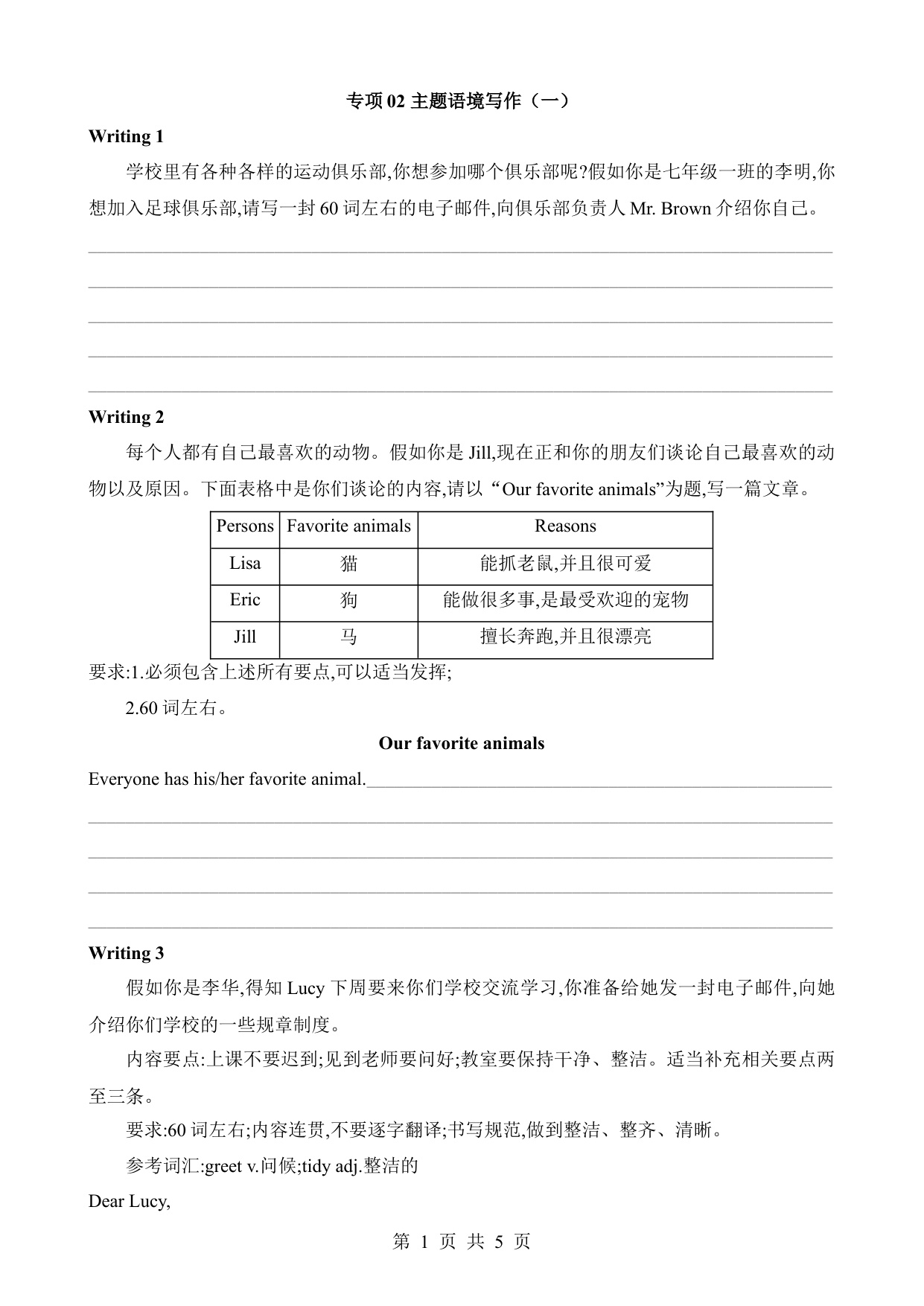 专项 02 主题语境写作（一）

Writing 1

学校里有各种各样的运动俱乐部,你想参加哪个俱乐部呢?假如你是七年级一班的李明,你想加入足球俱乐部,请写一封 60 词左右的电子邮件,向俱乐部负责人 Mr. Brown 介绍你自己。

Writing 2

每个人都有自己最喜欢的动物。假如你是 Jill,现在正和你的朋友们谈论自己最喜欢的动物以及原因。下面表格中是你们谈论的内容,请以“Our favorite animals”为题,写一篇文章。

| Persons | Favorite animals | Reasons |
|---|---|---|
| Lisa | 猫 | 能抓老鼠,并且很可爱 |
| Eric | 狗 | 能做很多事,是最受欢迎的宠物 |
| Jill | 马 | 擅长奔跑,并且很漂亮 |

要求:1.必须包含上述所有要点,可以适当发挥;

2.60 词左右。

Our favorite animals

Everyone has his/her favorite animal.

Writing 3

假如你是李华,得知 Lucy 下周要来你们学校交流学习,你准备给她发一封电子邮件,向她介绍你们学校的一些规章制度。

内容要点:上课不要迟到;见到老师要问好;教室要保持干净、整洁。适当补充相关要点两至三条。

要求:60 词左右;内容连贯,不要逐字翻译;书写规范,做到整洁、整齐、清晰。

参考词汇:greet v.问候;tidy adj.整洁的

Dear Lucy,

第 1 页 共 5 页